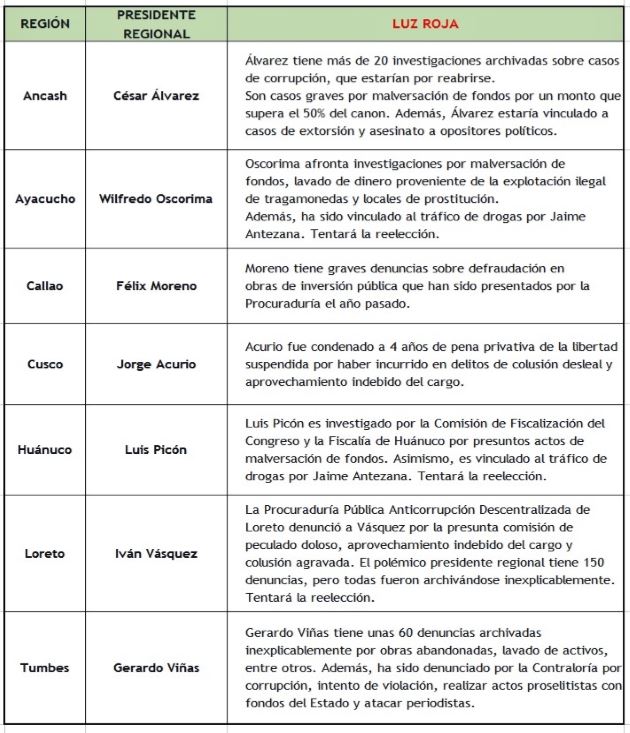 | REGIÓN | PRESIDENTE REGIONAL | LUZ ROJA |
|---|---|---|
| Ancash | César Álvarez | Álvarez tiene más de 20 investigaciones archivadas sobre casos de corrupción, que estarían por reabrirse. Son casos graves por malversación de fondos por un monto que supera el 50% del canon. Además, Álvarez estaría vinculado a casos de extorsión y asesinato a opositores políticos. |
| Ayacucho | Wilfredo Oscorima | Oscorima afronta investigaciones por malversación de fondos, lavado de dinero proveniente de la explotación ilegal de tragamonedas y locales de prostitución. Además, ha sido vinculado al tráfico de drogas por Jaime Antezana. Tentará la reelección. |
| Callao | Félix Moreno | Moreno tiene graves denuncias sobre defraudación en obras de inversión pública que han sido presentados por la Procuraduría el año pasado. |
| Cusco | Jorge Acurio | Acurio fue condenado a 4 años de pena privativa de la libertad suspendida por haber incurrido en delitos de colusión desleal y aprovechamiento indebido del cargo. |
| Huánuco | Luis Picón | Luis Picón es investigado por la Comisión de Fiscalización del Congreso y la Fiscalía de Huánuco por presuntos actos de malversación de fondos. Asimismo, es vinculado al tráfico de drogas por Jaime Antezana. Tentará la reelección. |
| Loreto | Iván Vásquez | La Procuraduría Pública Anticorrupción Descentralizada de Loreto denunció a Vásquez por la presunta comisión de peculado doloso, aprovechamiento indebido del cargo y colusión agravada. El polémico presidente regional tiene 150 denuncias, pero todas fueron archivándose inexplicablemente. Tentará la reelección. |
| Tumbes | Gerardo Viñas | Gerardo Viñas tiene unas 60 denuncias archivadas inexplicablemente por obras abandonadas, lavado de activos, entre otros. Además, ha sido denunciado por la Contraloría por corrupción, intento de violación, realizar actos proselitistas con fondos del Estado y atacar periodistas. |